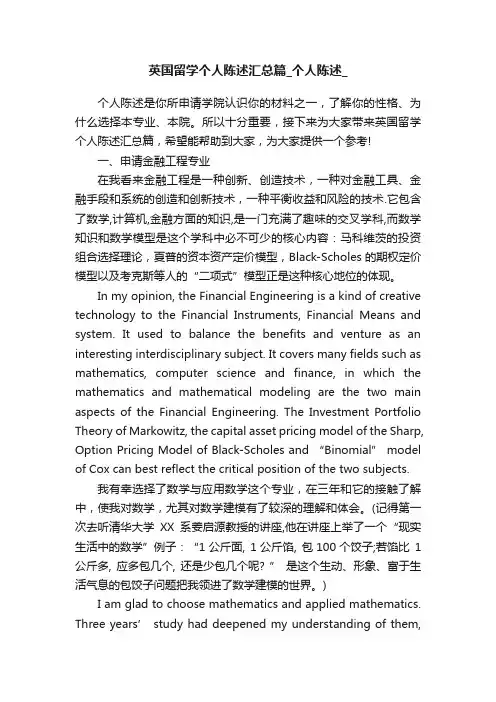 英国留学个人陈述汇总篇_个人陈述_

个人陈述是你所申请学院认识你的材料之一，了解你的性格、为什么选择本专业、本院。所以十分重要，接下来为大家带来英国留学个人陈述汇总篇，希望能帮助到大家，为大家提供一个参考!

一、申请金融工程专业

在我看来金融工程是一种创新、创造技术，一种对金融工具、金融手段和系统的创造和创新技术，一种平衡收益和风险的技术.它包含了数学,计算机,金融方面的知识,是一门充满了趣味的交叉学科,而数学知识和数学模型是这个学科中必不可少的核心内容：马科维茨的投资组合选择理论，夏普的资本资产定价模型，Black-Scholes 的期权定价模型以及考克斯等人的“二项式”模型正是这种核心地位的体现。

In my opinion, the Financial Engineering is a kind of creative technology to the Financial Instruments, Financial Means and system. It used to balance the benefits and venture as an interesting interdisciplinary subject. It covers many fields such as mathematics, computer science and finance, in which the mathematics and mathematical modeling are the two main aspects of the Financial Engineering. The Investment Portfolio Theory of Markowitz, the capital asset pricing model of the Sharp, Option Pricing Model of Black-Scholes and “Binomial” model of Cox can best reflect the critical position of the two subjects.

我有幸选择了数学与应用数学这个专业，在三年和它的接触了解中，使我对数学，尤其对数学建模有了较深的理解和体会。(记得第一次去听清华大学 XX 系姜启源教授的讲座,他在讲座上举了一个“现实生活中的数学”例子：“1 公斤面, 1 公斤馅, 包 100 个饺子;若馅比 1 公斤多, 应多包几个, 还是少包几个呢? ” 是这个生动、形象、富于生活气息的包饺子问题把我领进了数学建模的世界。)

I am glad to choose mathematics and applied mathematics. Three years’ study had deepened my understanding of them,